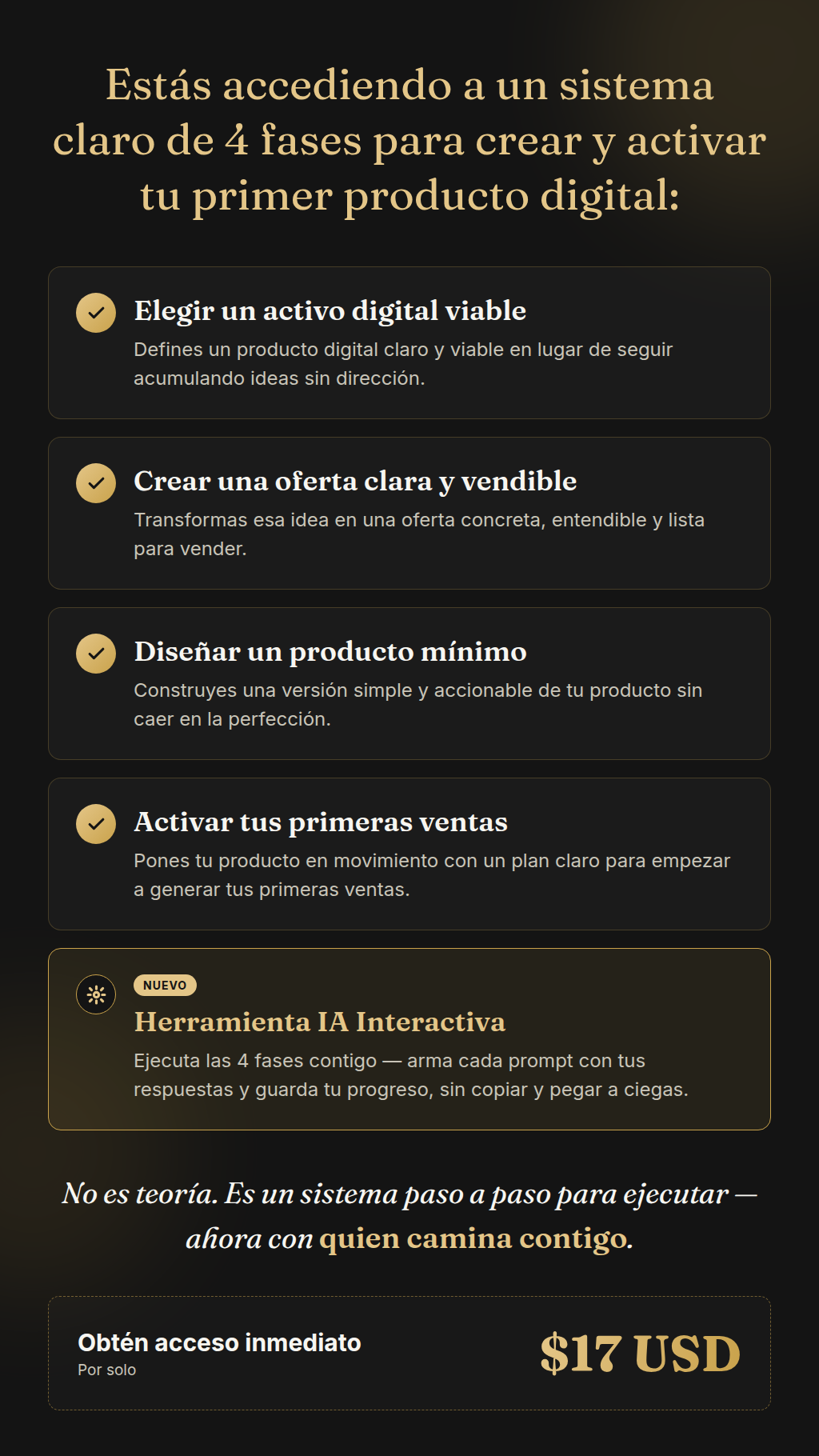 Estás accediendo a un sistema claro de 4 fases para crear y activar tu primer producto digital:

Elegir un activo digital viable
Defines un producto digital claro y viable en lugar de seguir acumulando ideas sin dirección.

Crear una oferta clara y vendible
Transformas esa idea en una oferta concreta, entendible y lista para vender.

Diseñar un producto mínimo
Construyes una versión simple y accionable de tu producto sin caer en la perfección.

Activar tus primeras ventas
Pones tu producto en movimiento con un plan claro para empezar a generar tus primeras ventas.

NUEVO
Herramienta IA Interactiva
Ejecuta las 4 fases contigo — arma cada prompt con tus respuestas y guarda tu progreso, sin copiar y pegar a ciegas.

No es teoría. Es un sistema paso a paso para ejecutar — ahora con quien camina contigo.

Obtén acceso inmediato
Por solo
$17 USD